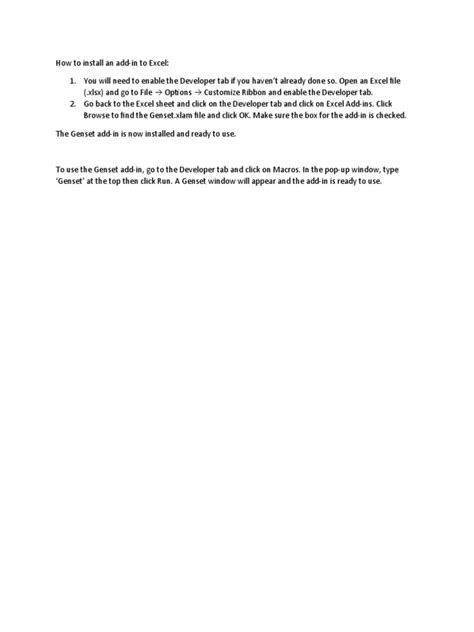 How to install an add-in to Excel:

1. You will need to enable the Developer tab if you haven't already done so. Open an Excel file (.xlsx) and go to File → Options → Customize Ribbon and enable the Developer tab.
2. Go back to the Excel sheet and click on the Developer tab and click on Excel Add-ins. Click Browse to find the Genset.xlam file and click OK. Make sure the box for the add-in is checked.

The Genset add-in is now installed and ready to use.

To use the Genset add-in, go to the Developer tab and click on Macros. In the pop-up window, type 'Genset' at the top then click Run. A Genset window will appear and the add-in is ready to use.